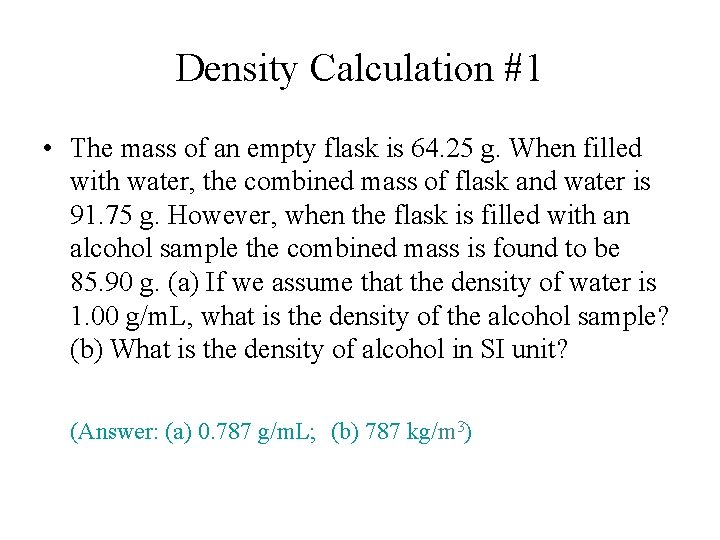 Density Calculation #1

• The mass of an empty flask is 64.25 g. When filled with water, the combined mass of flask and water is 91.75 g. However, when the flask is filled with an alcohol sample the combined mass is found to be 85.90 g. (a) If we assume that the density of water is 1.00 g/mL, what is the density of the alcohol sample? (b) What is the density of alcohol in SI unit?

(Answer: (a) 0.787 g/mL; (b) 787 kg/m$^3$)